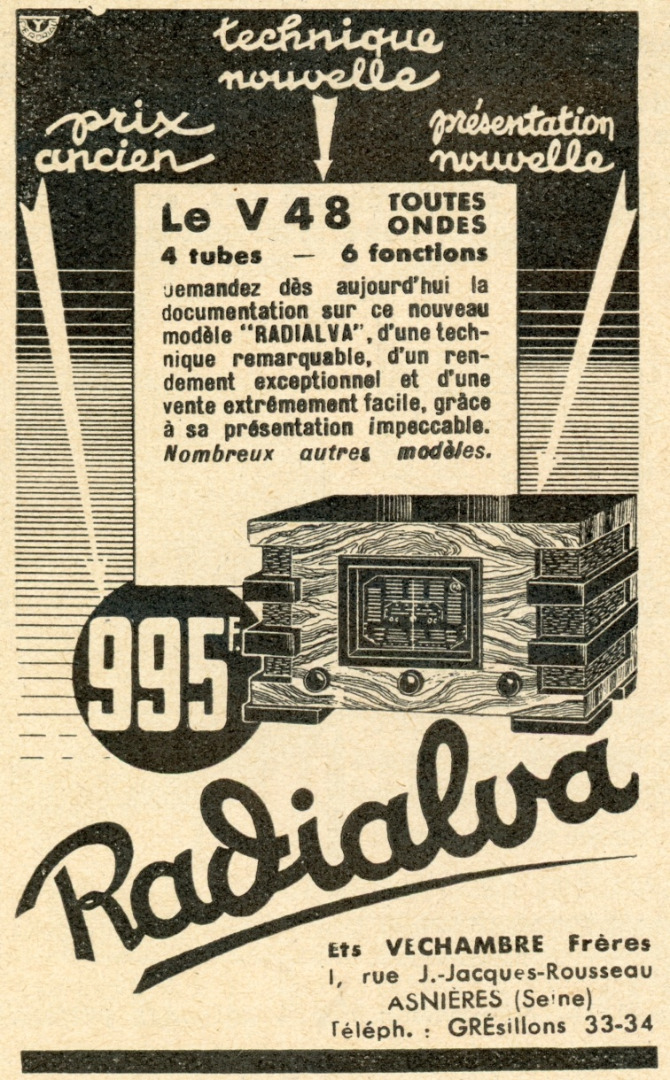 technique nouvelle

prix ancien

présentation nouvelle

Le V 48 TOUTES ONDES

4 tubes — 6 fonctions

Demandez dès aujourd'hui la documentation sur ce nouveau modèle "RADIALVA", d'une technique remarquable, d'un rendement exceptionnel et d'une vente extrêmement facile, grâce à sa présentation impeccable. Nombreux autres modèles.

995F

Radialva

Ets VECHAMBRE Frères
1, rue J.-Jacques-Rousseau
ASNIÈRES (Seine)
Téléph. : GRÉsillons 33-34